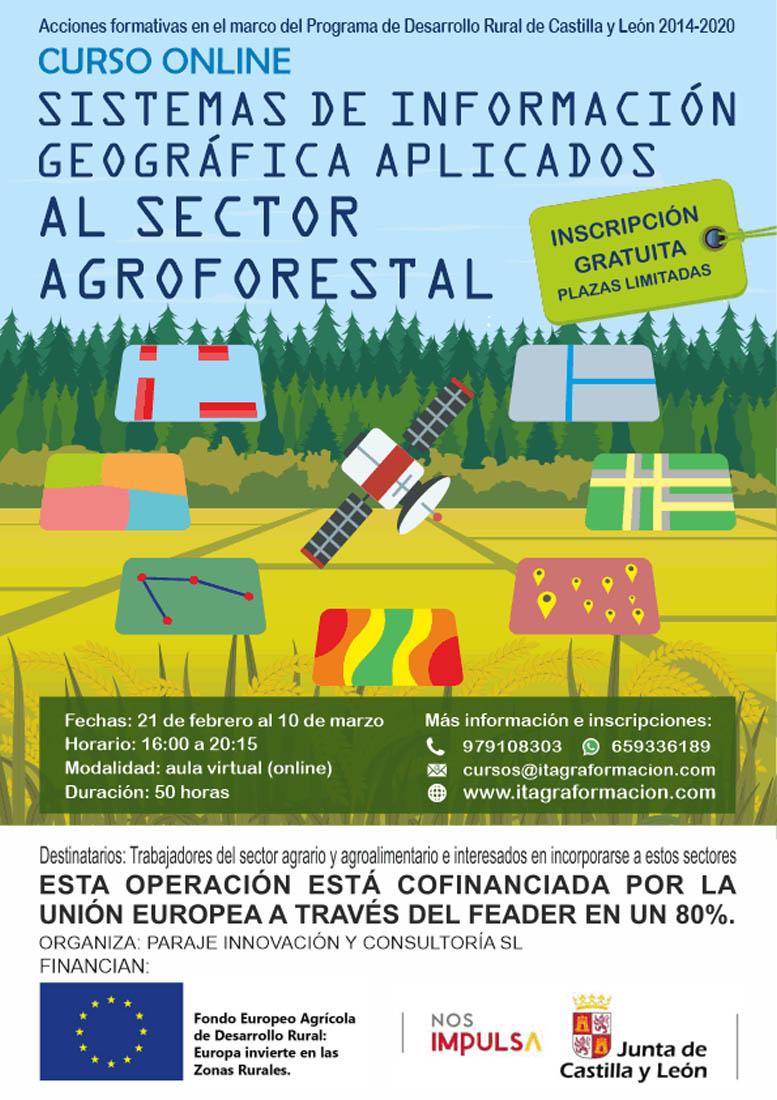 Acciones formativas en el marco del Programa de Desarrollo Rural de Castilla y León 2014-2020

CURSO ONLINE

SISTEMAS DE INFORMACIÓN GEOGRÁFICA APLICADOS AL SECTOR AGROFORESTAL

INSCRIPCIÓN GRATUITA
PLAZAS LIMITADAS

Fechas: 21 de febrero al 10 de marzo
Horario: 16:00 a 20:15
Modalidad: aula virtual (online)
Duración: 50 horas

Más información e inscripciones:
979108303 659336189
cursos@itagraformacion.com
www.itagraformacion.com

Destinatarios: Trabajadores del sector agrario y agroalimentario e interesados en incorporarse a estos sectores

ESTA OPERACIÓN ESTÁ COFINANCIADA POR LA UNIÓN EUROPEA A TRAVÉS DEL FEADER EN UN 80%.

ORGANIZA: PARAJE INNOVACIÓN Y CONSULTORÍA SL
FINANCIAN:

Fondo Europeo Agrícola de Desarrollo Rural: Europa invierte en las Zonas Rurales.

NOS IMPULSA

Junta de Castilla y León